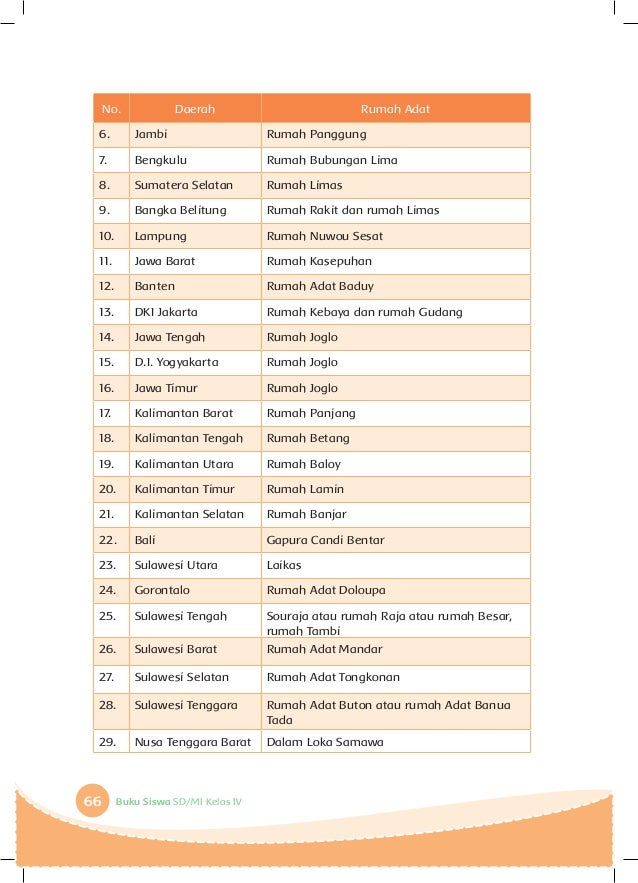 | No. | Daerah | Rumah Adat |
|---|---|---|
| 6. | Jambi | Rumah Panggung |
| 7. | Bengkulu | Rumah Bubungan Lima |
| 8. | Sumatera Selatan | Rumah Limas |
| 9. | Bangka Belitung | Rumah Rakit dan rumah Limas |
| 10. | Lampung | Rumah Nuwou Sesat |
| 11. | Jawa Barat | Rumah Kasepuhan |
| 12. | Banten | Rumah Adat Baduy |
| 13. | DKI Jakarta | Rumah Kebaya dan rumah Gudang |
| 14. | Jawa Tengah | Rumah Joglo |
| 15. | D.I. Yogyakarta | Rumah Joglo |
| 16. | Jawa Timur | Rumah Joglo |
| 17. | Kalimantan Barat | Rumah Panjang |
| 18. | Kalimantan Tengah | Rumah Betang |
| 19. | Kalimantan Utara | Rumah Baloy |
| 20. | Kalimantan Timur | Rumah Lamin |
| 21. | Kalimantan Selatan | Rumah Banjar |
| 22. | Bali | Gapura Candi Bentar |
| 23. | Sulawesi Utara | Laikas |
| 24. | Gorontalo | Rumah Adat Doloupa |
| 25. | Sulawesi Tengah | Souraja atau rumah Raja atau rumah Besar, rumah Tambi |
| 26. | Sulawesi Barat | Rumah Adat Mandar |
| 27. | Sulawesi Selatan | Rumah Adat Tongkonan |
| 28. | Sulawesi Tenggara | Rumah Adat Buton atau rumah Adat Banua Tada |
| 29. | Nusa Tenggara Barat | Dalam Loka Samawa |

66 Buku Siswa SD/MI Kelas IV